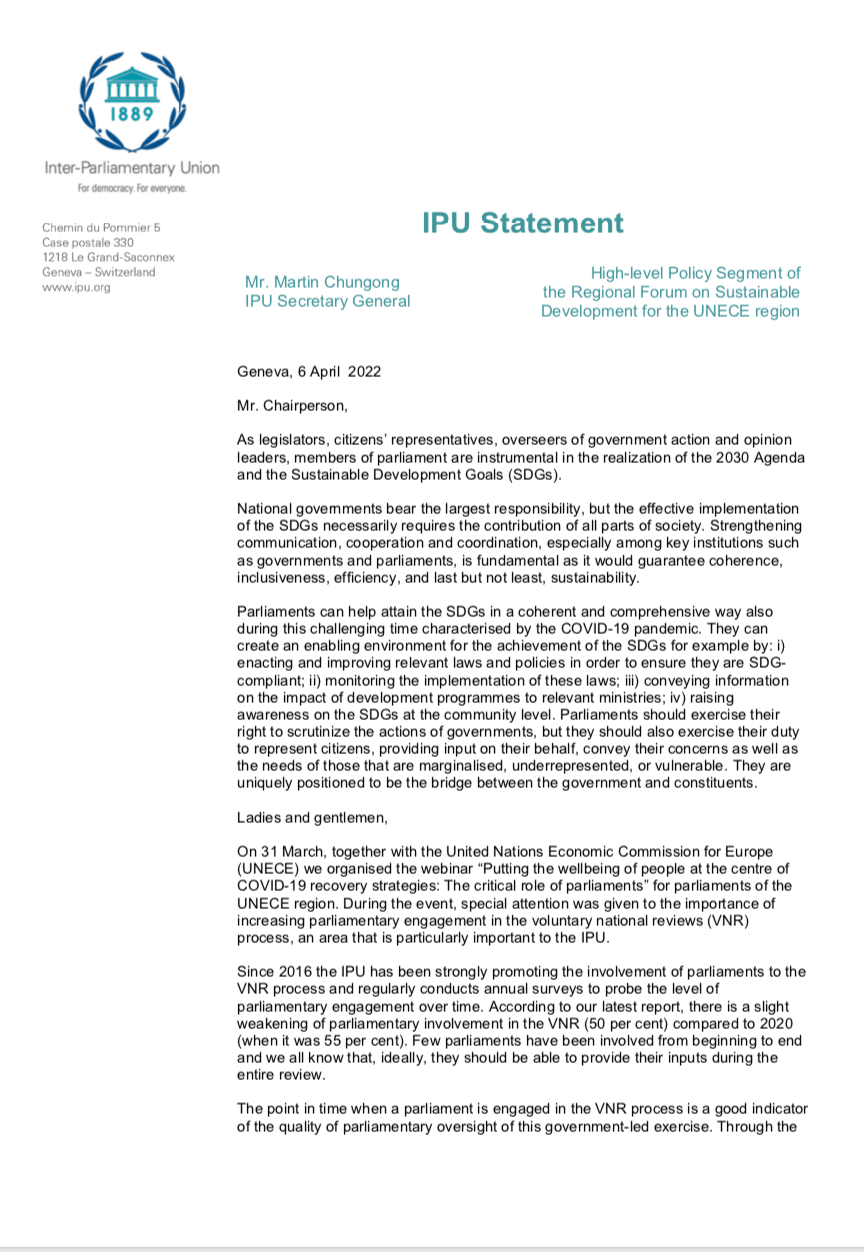 1889

Inter-Parliamentary Union
For democracy. For everyone.

Chemin du Pommier 5
Case postale 330
1218 Le Grand-Saconnex
Geneva – Switzerland
www.ipu.org

IPU Statement

Mr. Martin Chungong
IPU Secretary General

High-level Policy Segment of the Regional Forum on Sustainable Development for the UNECE region

Geneva, 6 April 2022

Mr. Chairperson,

As legislators, citizens' representatives, overseers of government action and opinion leaders, members of parliament are instrumental in the realization of the 2030 Agenda and the Sustainable Development Goals (SDGs).

National governments bear the largest responsibility, but the effective implementation of the SDGs necessarily requires the contribution of all parts of society. Strengthening communication, cooperation and coordination, especially among key institutions such as governments and parliaments, is fundamental as it would guarantee coherence, inclusiveness, efficiency, and last but not least, sustainability.

Parliaments can help attain the SDGs in a coherent and comprehensive way also during this challenging time characterised by the COVID-19 pandemic. They can create an enabling environment for the achievement of the SDGs for example by: i) enacting and improving relevant laws and policies in order to ensure they are SDG-compliant; ii) monitoring the implementation of these laws; iii) conveying information on the impact of development programmes to relevant ministries; iv) raising awareness on the SDGs at the community level. Parliaments should exercise their right to scrutinize the actions of governments, but they should also exercise their duty to represent citizens, providing input on their behalf, convey their concerns as well as the needs of those that are marginalised, underrepresented, or vulnerable. They are uniquely positioned to be the bridge between the government and constituents.

Ladies and gentlemen,

On 31 March, together with the United Nations Economic Commission for Europe (UNECE) we organised the webinar "Putting the wellbeing of people at the centre of COVID-19 recovery strategies: The critical role of parliaments" for parliaments of the UNECE region. During the event, special attention was given to the importance of increasing parliamentary engagement in the voluntary national reviews (VNR) process, an area that is particularly important to the IPU.

Since 2016 the IPU has been strongly promoting the involvement of parliaments to the VNR process and regularly conducts annual surveys to probe the level of parliamentary engagement over time. According to our latest report, there is a slight weakening of parliamentary involvement in the VNR (50 per cent) compared to 2020 (when it was 55 per cent). Few parliaments have been involved from beginning to end and we all know that, ideally, they should be able to provide their inputs during the entire review.

The point in time when a parliament is engaged in the VNR process is a good indicator of the quality of parliamentary oversight of this government-led exercise. Through the